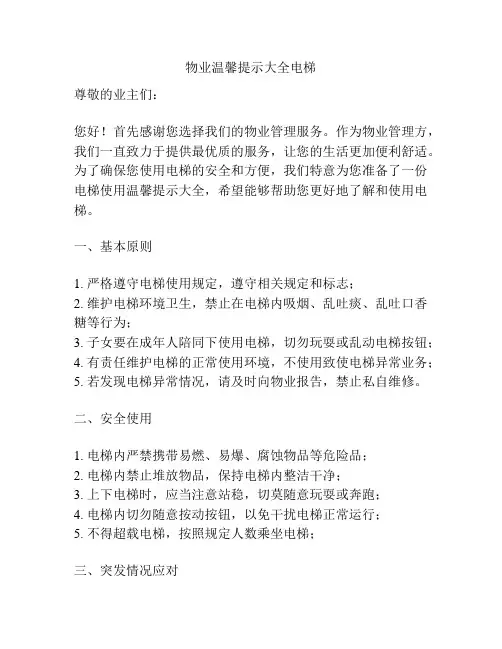 物业温馨提示大全电梯

尊敬的业主们：

您好！首先感谢您选择我们的物业管理服务。作为物业管理方，我们一直致力于提供最优质的服务，让您的生活更加便利舒适。为了确保您使用电梯的安全和方便，我们特意为您准备了一份电梯使用温馨提示大全，希望能够帮助您更好地了解和使用电梯。

一、基本原则

1. 严格遵守电梯使用规定，遵守相关规定和标志；
2. 维护电梯环境卫生，禁止在电梯内吸烟、乱吐痰、乱吐口香糖等行为；
3. 子女要在成年人陪同下使用电梯，切勿玩耍或乱动电梯按钮；
4. 有责任维护电梯的正常使用环境，不使用致使电梯异常业务；
5. 若发现电梯异常情况，请及时向物业报告，禁止私自维修。

二、安全使用

1. 电梯内严禁携带易燃、易爆、腐蚀物品等危险品；
2. 电梯内禁止堆放物品，保持电梯内整洁干净；
3. 上下电梯时，应当注意站稳，切莫随意玩耍或奔跑；
4. 电梯内切勿随意按动按钮，以免干扰电梯正常运行；
5. 不得超载电梯，按照规定人数乘坐电梯；

三、突发情况应对